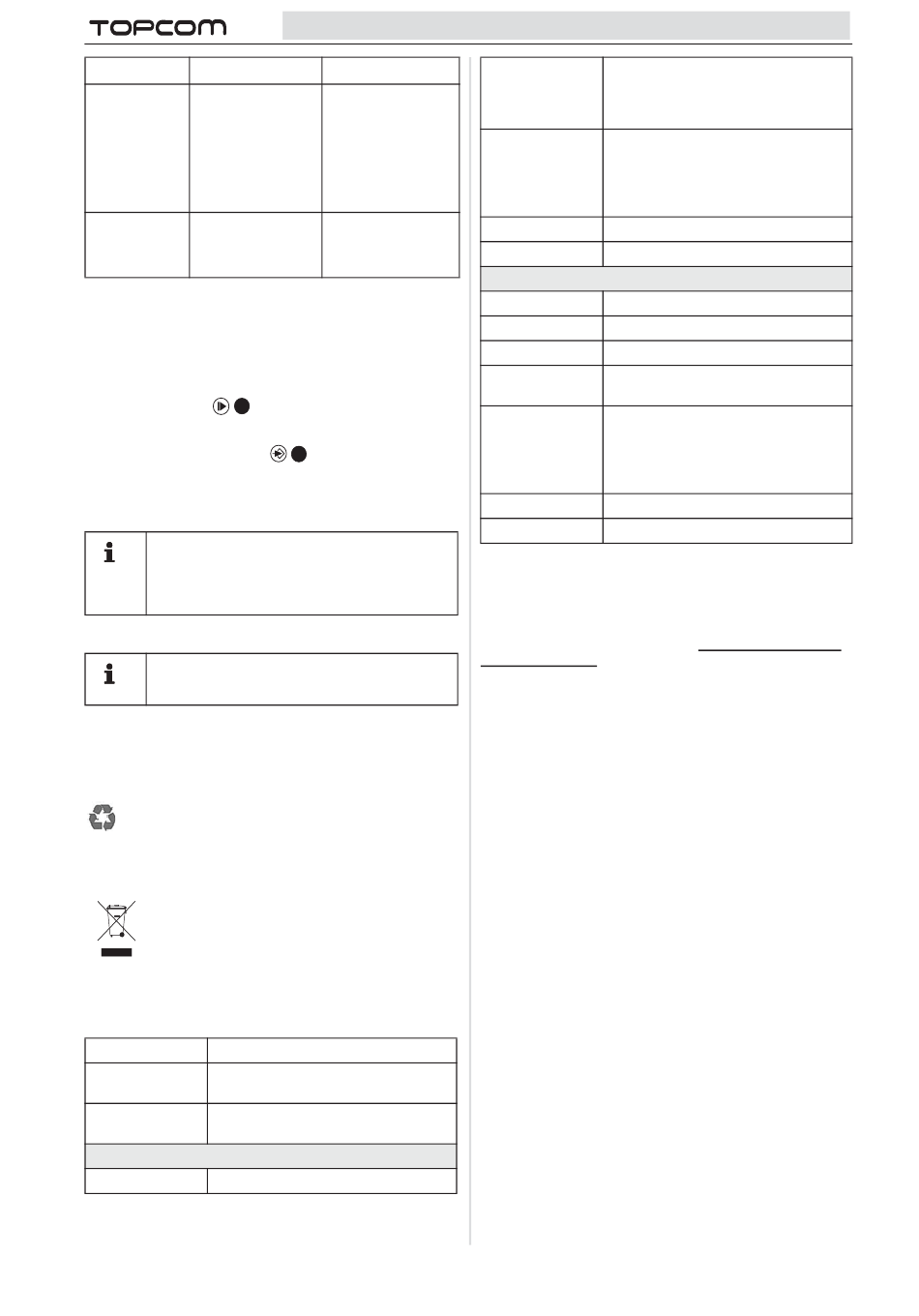 TOPCOM